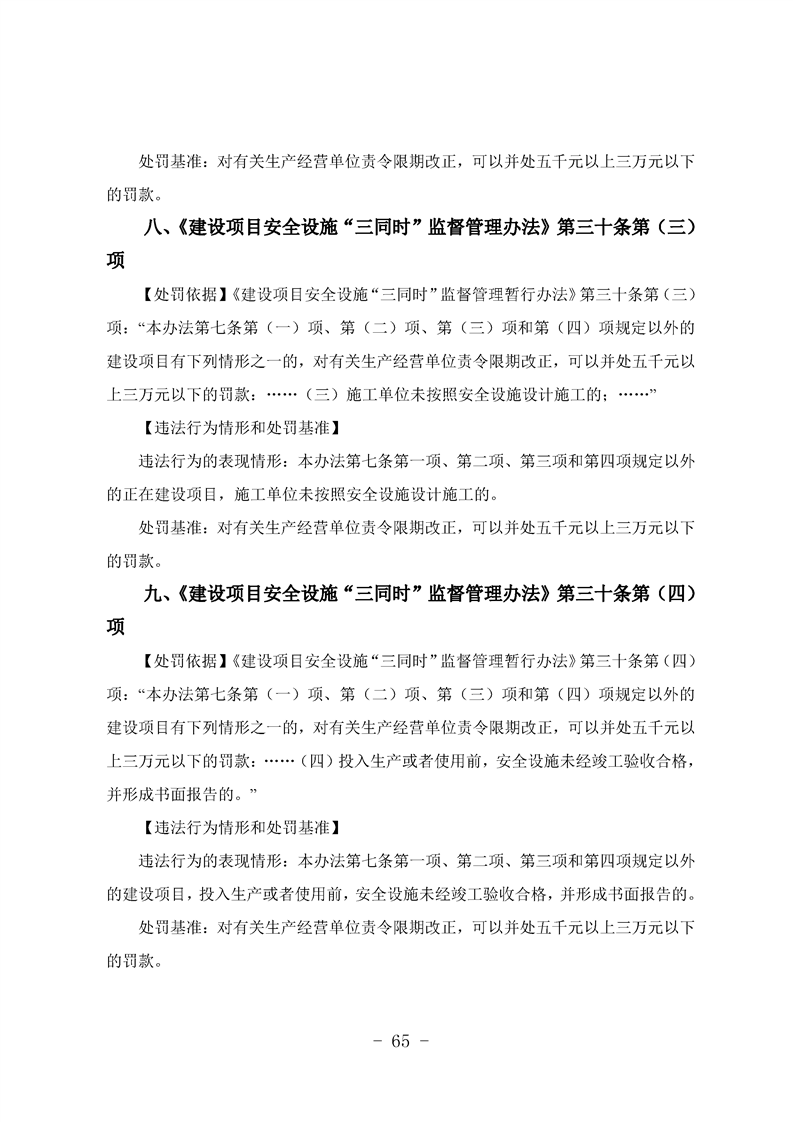 处罚基准：对有关生产经营单位责令限期改正，可以并处五千元以上三万元以下的罚款。

八、《建设项目安全设施“三同时”监督管理办法》第三十条第（三）项

【处罚依据】《建设项目安全设施“三同时”监督管理暂行办法》第三十条第（三）项：“本办法第七条第（一）项、第（二）项、第（三）项和第（四）项规定以外的建设项目有下列情形之一的，对有关生产经营单位责令限期改正，可以并处五千元以上三万元以下的罚款：……（三）施工单位未按照安全设施设计施工的；……”

【违法行为情形和处罚基准】

违法行为的表现情形：本办法第七条第一项、第二项、第三项和第四项规定以外的正在建设项目，施工单位未按照安全设施设计施工的。

处罚基准：对有关生产经营单位责令限期改正，可以并处五千元以上三万元以下的罚款。

九、《建设项目安全设施“三同时”监督管理办法》第三十条第（四）项

【处罚依据】《建设项目安全设施“三同时”监督管理暂行办法》第三十条第（四）项：“本办法第七条第（一）项、第（二）项、第（三）项和第（四）项规定以外的建设项目有下列情形之一的，对有关生产经营单位责令限期改正，可以并处五千元以上三万元以下的罚款：……（四）投入生产或者使用前，安全设施未经竣工验收合格，并形成书面报告的。”

【违法行为情形和处罚基准】

违法行为的表现情形：本办法第七条第一项、第二项、第三项和第四项规定以外的建设项目，投入生产或者使用前，安全设施未经竣工验收合格，并形成书面报告的。

处罚基准：对有关生产经营单位责令限期改正，可以并处五千元以上三万元以下的罚款。

- 65 -